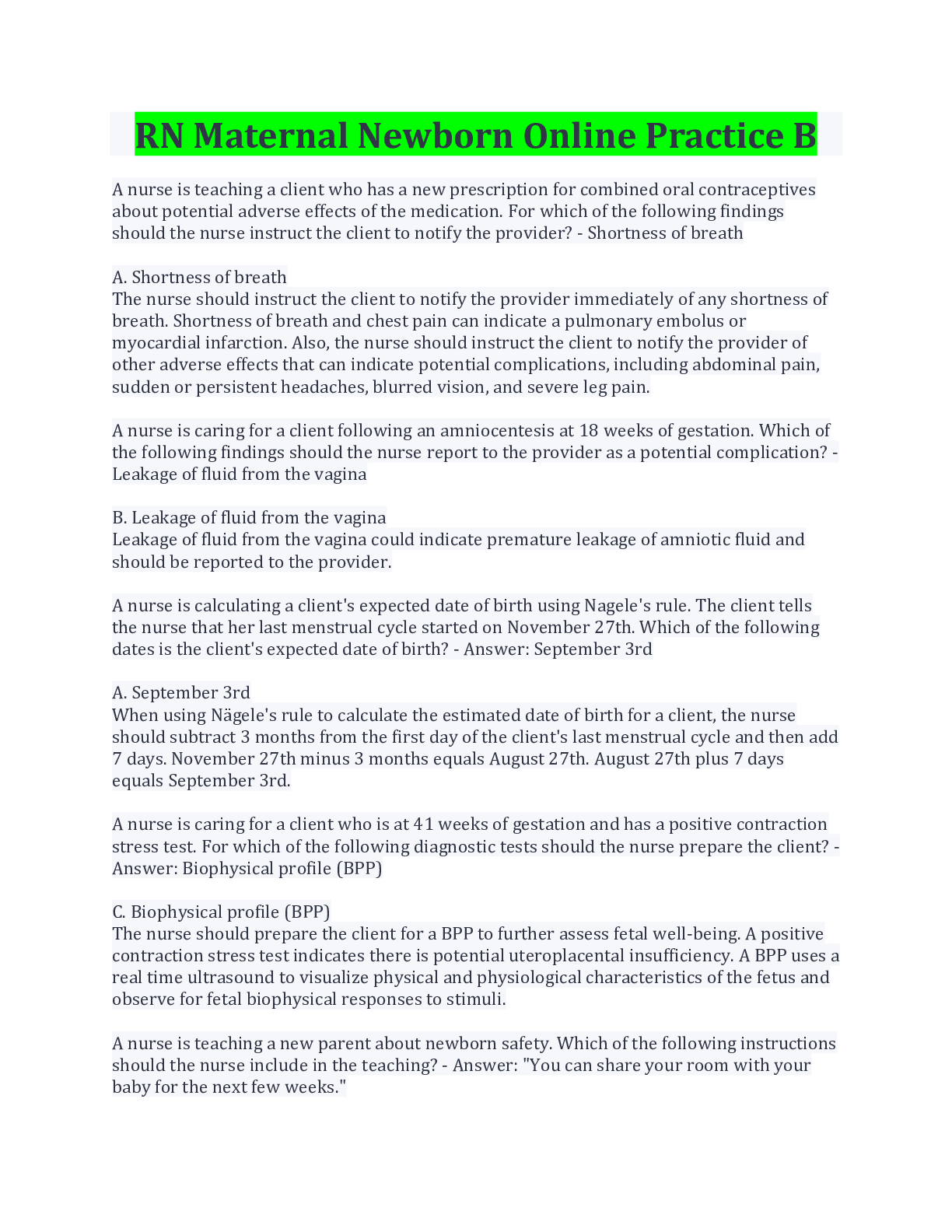 RN Maternal Newborn Online Practice B

A nurse is teaching a client who has a new prescription for combined oral contraceptives about potential adverse effects of the medication. For which of the following findings should the nurse instruct the client to notify the provider? - Shortness of breath

A. Shortness of breath
The nurse should instruct the client to notify the provider immediately of any shortness of breath. Shortness of breath and chest pain can indicate a pulmonary embolus or myocardial infarction. Also, the nurse should instruct the client to notify the provider of other adverse effects that can indicate potential complications, including abdominal pain, sudden or persistent headaches, blurred vision, and severe leg pain.

A nurse is caring for a client following an amniocentesis at 18 weeks of gestation. Which of the following findings should the nurse report to the provider as a potential complication? - Leakage of fluid from the vagina

B. Leakage of fluid from the vagina
Leakage of fluid from the vagina could indicate premature leakage of amniotic fluid and should be reported to the provider.

A nurse is calculating a client's expected date of birth using Nagele's rule. The client tells the nurse that her last menstrual cycle started on November 27th. Which of the following dates is the client's expected date of birth? - Answer: September 3rd

A. September 3rd
When using Nägele's rule to calculate the estimated date of birth for a client, the nurse should subtract 3 months from the first day of the client's last menstrual cycle and then add 7 days. November 27th minus 3 months equals August 27th. August 27th plus 7 days equals September 3rd.

A nurse is caring for a client who is at 41 weeks of gestation and has a positive contraction stress test. For which of the following diagnostic tests should the nurse prepare the client? - Answer: Biophysical profile (BPP)

C. Biophysical profile (BPP)
The nurse should prepare the client for a BPP to further assess fetal well-being. A positive contraction stress test indicates there is potential uteroplacental insufficiency. A BPP uses a real time ultrasound to visualize physical and physiological characteristics of the fetus and observe for fetal biophysical responses to stimuli.

A nurse is teaching a new parent about newborn safety. Which of the following instructions should the nurse include in the teaching? - Answer: "You can share your room with your baby for the next few weeks."